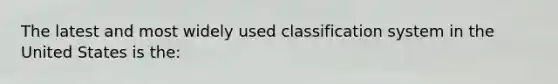 The latest and most widely used classification system in the United States is the: